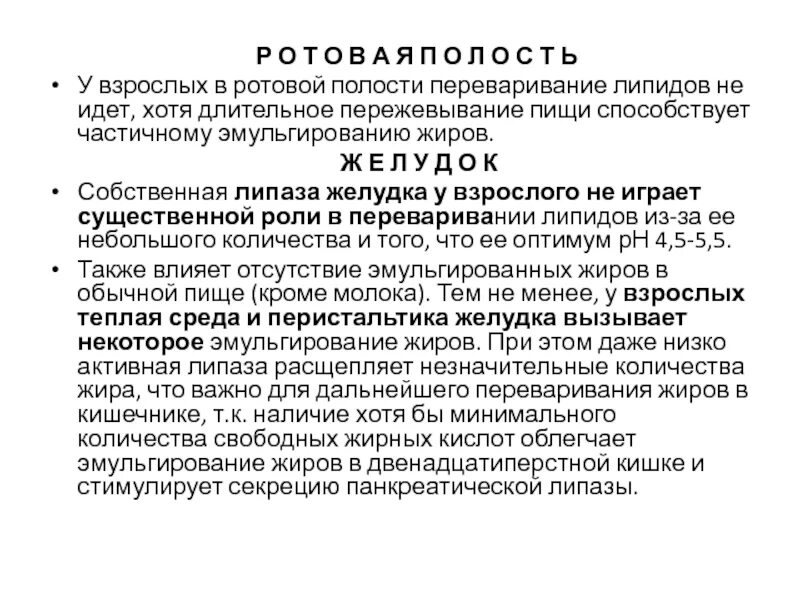 Р О Т О В А Я П О Л О С Т Ь

• У взрослых в ротовой полости переваривание липидов не идет, хотя длительное пережевывание пищи способствует частичному эмульгированию жиров.

Ж Е Л У Д О К

• Собственная липаза желудка у взрослого не играет существенной роли в переваривании липидов из-за ее небольшого количества и того, что ее оптимум рН 4,5-5,5.

• Также влияет отсутствие эмульгированных жиров в обычной пище (кроме молока). Тем не менее, у взрослых теплая среда и перистальтика желудка вызывает некоторое эмульгирование жиров. При этом даже низко активная липаза расщепляет незначительные количества жира, что важно для дальнейшего переваривания жиров в кишечнике, т.к. наличие хотя бы минимального количества свободных жирных кислот облегчает эмульгирование жиров в двенадцатиперстной кишке и стимулирует секрецию панкреатической липазы.